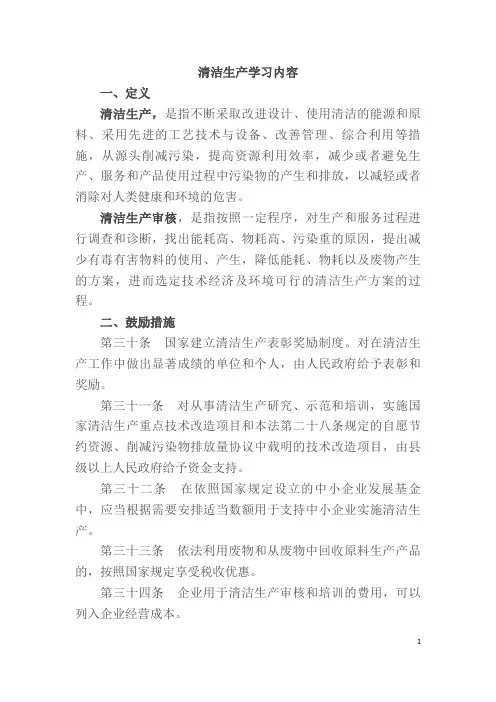 清洁生产学习内容

一、定义

清洁生产，是指不断采取改进设计、使用清洁的能源和原料、采用先进的工艺技术与设备、改善管理、综合利用等措施，从源头削减污染，提高资源利用效率，减少或者避免生产、服务和产品使用过程中污染物的产生和排放，以减轻或者消除对人类健康和环境的危害。

清洁生产审核，是指按照一定程序，对生产和服务过程进行调查和诊断，找出能耗高、物耗高、污染重的原因，提出减少有毒有害物料的使用、产生，降低能耗、物耗以及废物产生的方案，进而选定技术经济及环境可行的清洁生产方案的过程。

二、鼓励措施

第三十条　国家建立清洁生产表彰奖励制度。对在清洁生产工作中做出显著成绩的单位和个人，由人民政府给予表彰和奖励。

第三十一条　对从事清洁生产研究、示范和培训，实施国家清洁生产重点技术改造项目和本法第二十八条规定的自愿节约资源、削减污染物排放量协议中载明的技术改造项目，由县级以上人民政府给予资金支持。

第三十二条　在依照国家规定设立的中小企业发展基金中，应当根据需要安排适当数额用于支持中小企业实施清洁生产。

第三十三条　依法利用废物和从废物中回收原料生产产品的，按照国家规定享受税收优惠。

第三十四条　企业用于清洁生产审核和培训的费用，可以列入企业经营成本。

1